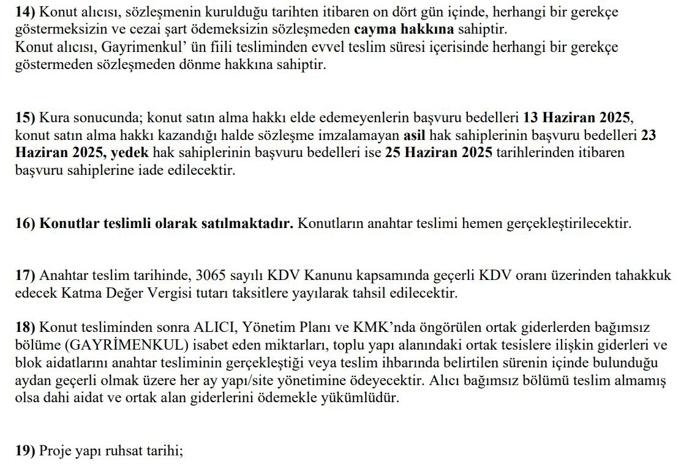 14) Konut alıcısı, sözleşmenin kurulduğu tarihten itibaren on dört gün içinde, herhangi bir gerekçe göstermeksizin ve cezai şart ödemeksizin sözleşmeden cayma hakkına sahiptir.
Konut alıcısı, Gayrimenkul' ün fiili tesliminden evvel teslim süresi içerisinde herhangi bir gerekçe göstermeden sözleşmeden dönme hakkına sahiptir.

15) Kura sonucunda; konut satın alma hakkı elde edemeyenlerin başvuru bedelleri 13 Haziran 2025, konut satın alma hakkı kazandığı halde sözleşme imzalamayan asil hak sahiplerinin başvuru bedelleri 23 Haziran 2025, yedek hak sahiplerinin başvuru bedelleri ise 25 Haziran 2025 tarihlerinden itibaren başvuru sahiplerine iade edilecektir.

16) Konutlar teslimli olarak satılmaktadır. Konutların anahtar teslimi hemen gerçekleştirilecektir.

17) Anahtar teslim tarihinde, 3065 sayılı KDV Kanunu kapsamında geçerli KDV oranı üzerinden tahakkuk edecek Katma Değer Vergisi tutarı taksitlere yayılarak tahsil edilecektir.

18) Konut tesliminden sonra ALICI, Yönetim Planı ve KMK'nda öngörülen ortak giderlerden bağımsız bölüme (GAYRİMENKUL) isabet eden miktarları, toplu yapı alanındaki ortak tesislere ilişkin giderleri ve blok aidatlarını anahtar tesliminin gerçekleştiği veya teslim ihbarında belirtilen sürenin içinde bulunduğu aydan geçerli olmak üzere her ay yapı/site yönetimine ödeyecektir. Alıcı bağımsız bölümü teslim almamış olsa dahi aidat ve ortak alan giderlerini ödemekle yükümlüdür.

19) Proje yapı ruhsat tarihi;